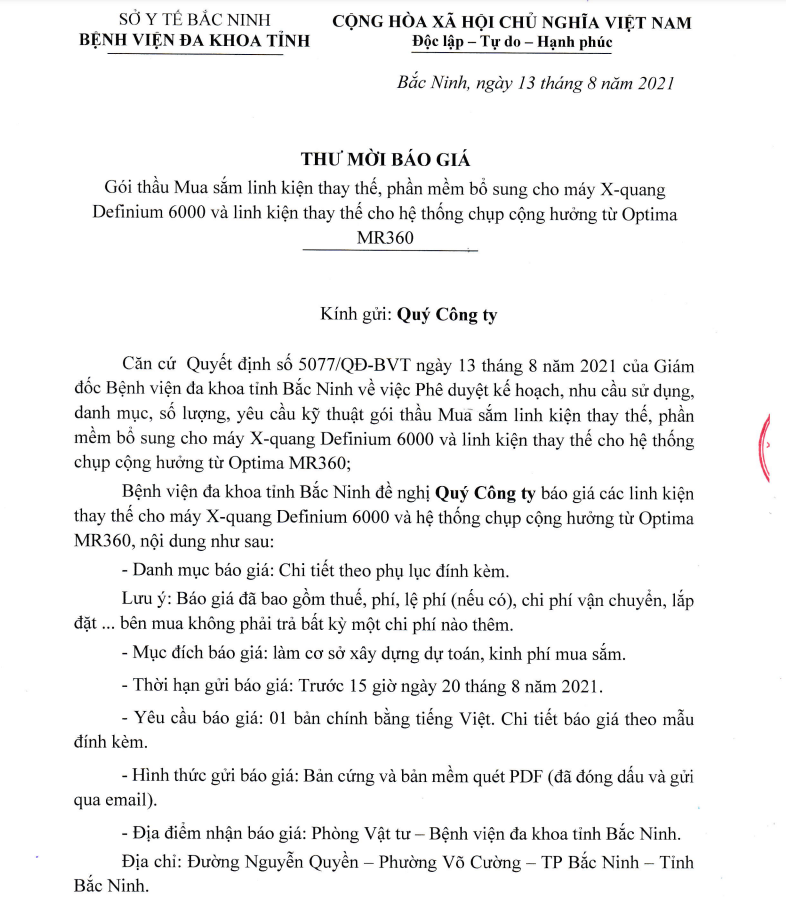 SỞ Y TẾ BẮC NINH
BỆNH VIỆN ĐA KHOA TỈNH

CỘNG HÒA XÃ HỘI CHỦ NGHĨA VIỆT NAM
Độc lập – Tự do – Hạnh phúc

Bắc Ninh, ngày 13 tháng 8 năm 2021

THƯ MỜI BÁO GIÁ
Gói thầu Mua sắm linh kiện thay thế, phần mềm bổ sung cho máy X-quang Definium 6000 và linh kiện thay thế cho hệ thống chụp cộng hưởng từ Optima MR360

Kính gửi: Quý Công ty

Căn cứ Quyết định số 5077/QĐ-BVT ngày 13 tháng 8 năm 2021 của Giám đốc Bệnh viện đa khoa tỉnh Bắc Ninh về việc Phê duyệt kế hoạch, nhu cầu sử dụng, danh mục, số lượng, yêu cầu kỹ thuật gói thầu Mua sắm linh kiện thay thế, phần mềm bổ sung cho máy X-quang Definium 6000 và linh kiện thay thế cho hệ thống chụp cộng hưởng từ Optima MR360;

Bệnh viện đa khoa tỉnh Bắc Ninh đề nghị Quý Công ty báo giá các linh kiện thay thế cho máy X-quang Definium 6000 và hệ thống chụp cộng hưởng từ Optima MR360, nội dung như sau:

- Danh mục báo giá: Chi tiết theo phụ lục đính kèm.

Lưu ý: Báo giá đã bao gồm thuế, phí, lệ phí (nếu có), chi phí vận chuyển, lắp đặt ... bên mua không phải trả bất kỳ một chi phí nào thêm.

- Mục đích báo giá: làm cơ sở xây dựng dự toán, kinh phí mua sắm.

- Thời hạn gửi báo giá: Trước 15 giờ ngày 20 tháng 8 năm 2021.

- Yêu cầu báo giá: 01 bản chính bằng tiếng Việt. Chi tiết báo giá theo mẫu đính kèm.

- Hình thức gửi báo giá: Bản cứng và bản mềm quét PDF (đã đóng dấu và gửi qua email).

- Địa điểm nhận báo giá: Phòng Vật tư – Bệnh viện đa khoa tỉnh Bắc Ninh.

Địa chỉ: Đường Nguyễn Quyền – Phường Võ Cường – TP Bắc Ninh – Tỉnh Bắc Ninh.